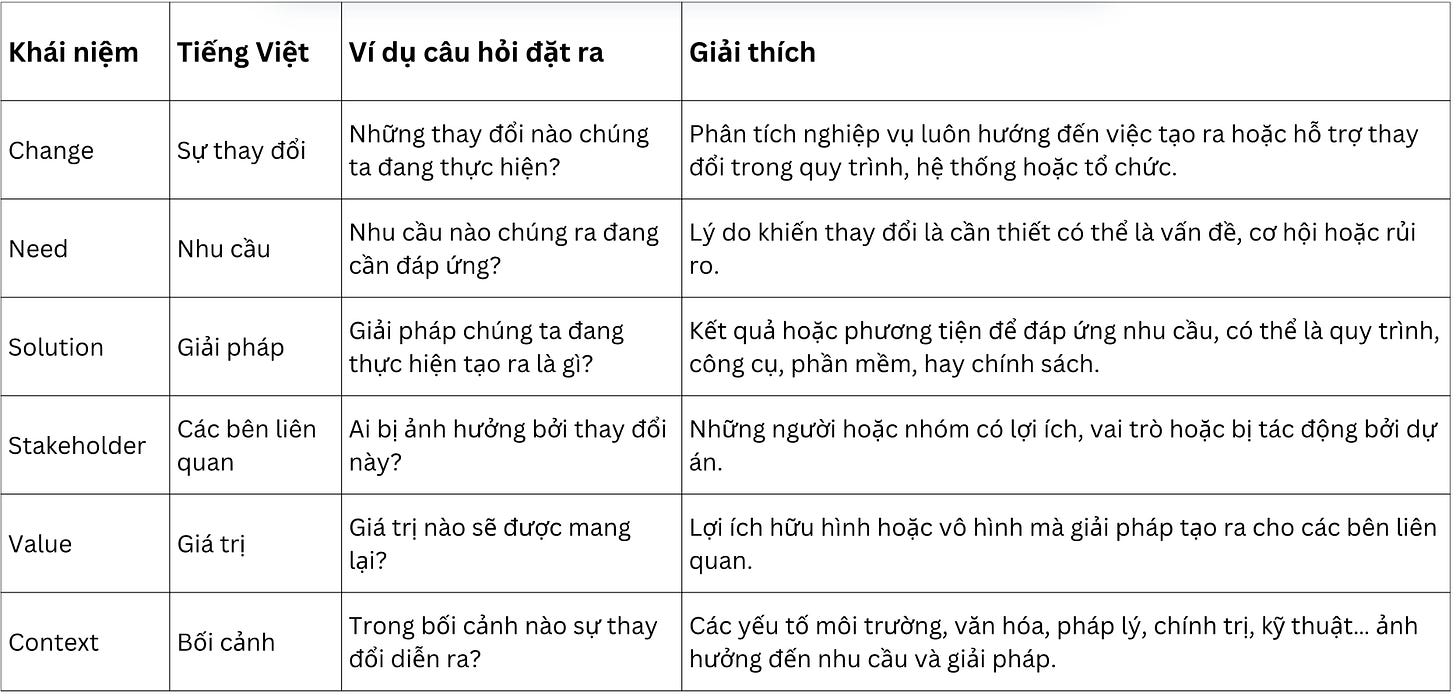 | Khái niệm | Tiếng Việt | Ví dụ câu hỏi đặt ra | Giải thích |
|---|---|---|---|
| Change | Sự thay đổi | Những thay đổi nào chúng ta đang thực hiện? | Phân tích nghiệp vụ luôn hướng đến việc tạo ra hoặc hỗ trợ thay đổi trong quy trình, hệ thống hoặc tổ chức. |
| Need | Nhu cầu | Nhu cầu nào chúng ra đang cần đáp ứng? | Lý do khiến thay đổi là cần thiết có thể là vấn đề, cơ hội hoặc rủi ro. |
| Solution | Giải pháp | Giải pháp chúng ta đang thực hiện tạo ra là gì? | Kết quả hoặc phương tiện để đáp ứng nhu cầu, có thể là quy trình, công cụ, phần mềm, hay chính sách. |
| Stakeholder | Các bên liên quan | Ai bị ảnh hưởng bởi thay đổi này? | Những người hoặc nhóm có lợi ích, vai trò hoặc bị tác động bởi dự án. |
| Value | Giá trị | Giá trị nào sẽ được mang lại? | Lợi ích hữu hình hoặc vô hình mà giải pháp tạo ra cho các bên liên quan. |
| Context | Bối cảnh | Trong bối cảnh nào sự thay đổi diễn ra? | Các yếu tố môi trường, văn hóa, pháp lý, chính trị, kỹ thuật... ảnh hưởng đến nhu cầu và giải pháp. |